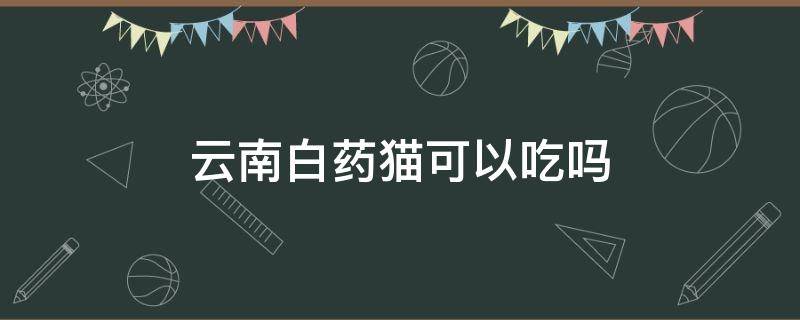 云南白药猫可以吃吗